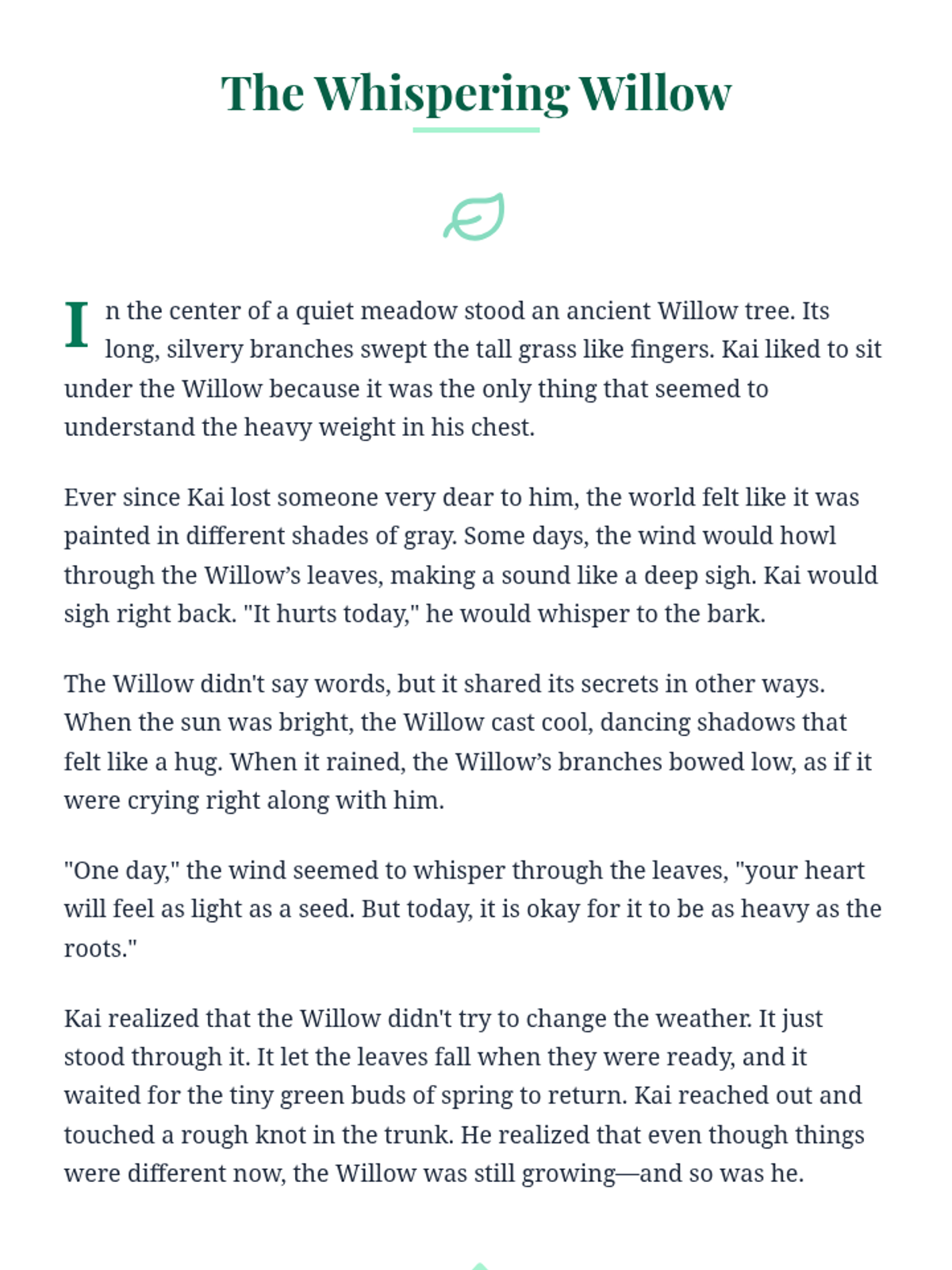 The Whispering Willow

In the center of a quiet meadow stood an ancient Willow tree. Its long, silvery branches swept the tall grass like fingers. Kai liked to sit under the Willow because it was the only thing that seemed to understand the heavy weight in his chest.

Ever since Kai lost someone very dear to him, the world felt like it was painted in different shades of gray. Some days, the wind would howl through the Willow’s leaves, making a sound like a deep sigh. Kai would sigh right back. "It hurts today," he would whisper to the bark.

The Willow didn't say words, but it shared its secrets in other ways. When the sun was bright, the Willow cast cool, dancing shadows that felt like a hug. When it rained, the Willow’s branches bowed low, as if it were crying right along with him.

"One day," the wind seemed to whisper through the leaves, "your heart will feel as light as a seed. But today, it is okay for it to be as heavy as the roots."

Kai realized that the Willow didn't try to change the weather. It just stood through it. It let the leaves fall when they were ready, and it waited for the tiny green buds of spring to return. Kai reached out and touched a rough knot in the trunk. He realized that even though things were different now, the Willow was still growing—and so was he.